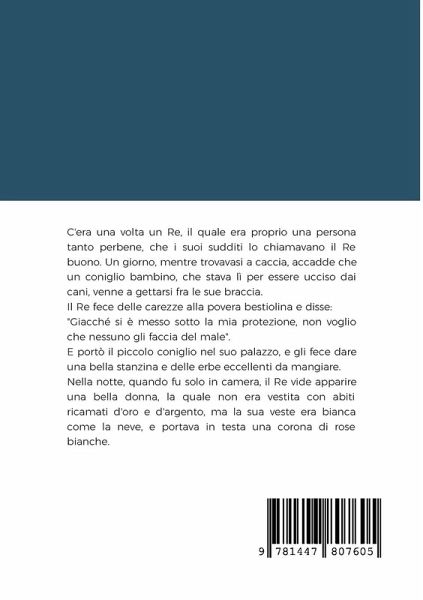 C'era una volta un Re, il quale era proprio una persona tanto perbene, che i suoi sudditi lo chiamavano il Re buono. Un giorno, mentre trovavasi a caccia, accadde che un coniglio bambino, che stava lì per essere ucciso dai cani, venne a gettarsi fra le sue braccia.
Il Re fece delle carezze alla povera bestiolina e disse: "Giacché si è messo sotto la mia protezione, non voglio che nessuno gli faccia del male".
E portò il piccolo coniglio nel suo palazzo, e gli fece dare una bella stanzina e delle erbe eccellenti da mangiare.
Nella notte, quando fu solo in camera, il Re vide apparire una bella donna, la quale non era vestita con abiti ricamati d'oro e d'argento, ma la sua veste era bianca come la neve, e portava in testa una corona di rose bianche.

9 781447 807605